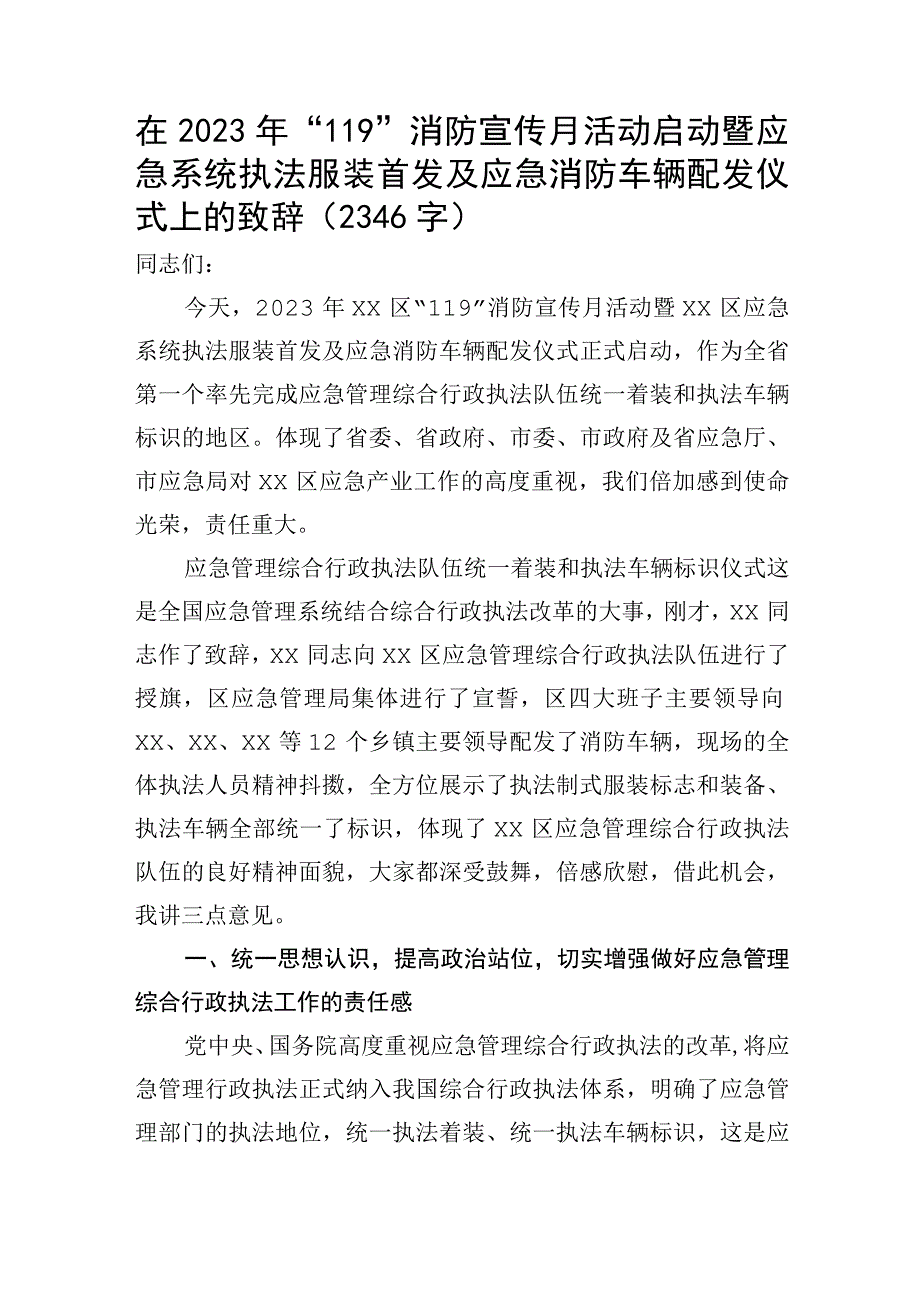 在 2023 年“119”消防宣传月活动启动暨应急系统执法服装首发及应急消防车辆配发仪式上的致辞（2346 字）

同志们：

今天，2023 年 XX 区“119”消防宣传月活动暨 XX 区应急系统执法服装首发及应急消防车辆配发仪式正式启动，作为全省第一个率先完成应急管理综合行政执法队伍统一着装和执法车辆标识的地区。体现了省委、省政府、市委、市政府及省应急厅、市应急局对 XX 区应急产业工作的高度重视，我们倍加感到使命光荣，责任重大。

应急管理综合行政执法队伍统一着装和执法车辆标识仪式这是全国应急管理系统结合综合行政执法改革的大事，刚才，XX 同志作了致辞，XX 同志向 XX 区应急管理综合行政执法队伍进行了授旗，区应急管理局集体进行了宣誓，区四大班子主要领导向 XX、XX、XX 等 12 个乡镇主要领导配发了消防车辆，现场的全体执法人员精神抖擞，全方位展示了执法制式服装标志和装备、执法车辆全部统一了标识，体现了 XX 区应急管理综合行政执法队伍的良好精神面貌，大家都深受鼓舞，倍感欣慰，借此机会，我讲三点意见。

一、统一思想认识，提高政治站位，切实增强做好应急管理综合行政执法工作的责任感

党中央、国务院高度重视应急管理综合行政执法的改革，将应急管理行政执法正式纳入我国综合行政执法体系，明确了应急管理部门的执法地位，统一执法着装、统一执法车辆标识，这是应